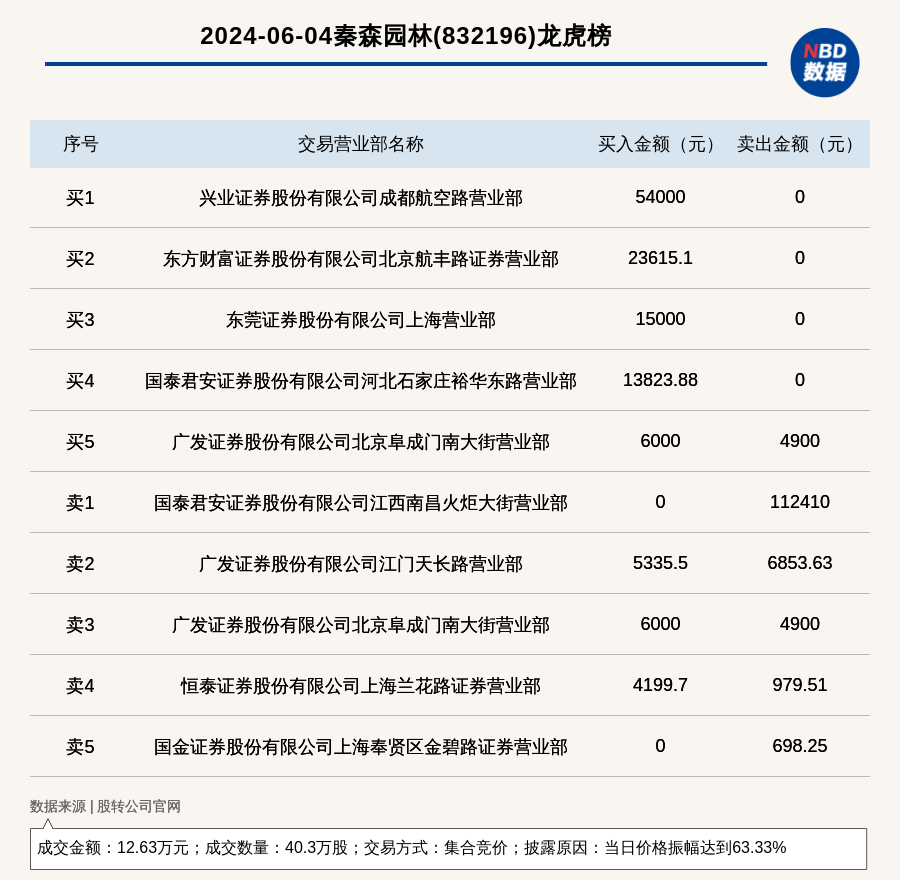 2024-06-04秦森园林(832196)龙虎榜

NBD
数据

| 序号 | 交易营业部名称 | 买入金额（元） | 卖出金额（元） |
|---|---|---|---|
| 买1 | 兴业证券股份有限公司成都航空路营业部 | 54000 | 0 |
| 买2 | 东方财富证券股份有限公司北京航丰路证券营业部 | 23615.1 | 0 |
| 买3 | 东莞证券股份有限公司上海营业部 | 15000 | 0 |
| 买4 | 国泰君安证券股份有限公司河北石家庄裕华东路营业部 | 13823.88 | 0 |
| 买5 | 广发证券股份有限公司北京阜成门南大街营业部 | 6000 | 4900 |
| 卖1 | 国泰君安证券股份有限公司江西南昌火炬大街营业部 | 0 | 112410 |
| 卖2 | 广发证券股份有限公司江门天长路营业部 | 5335.5 | 6853.63 |
| 卖3 | 广发证券股份有限公司北京阜成门南大街营业部 | 6000 | 4900 |
| 卖4 | 恒泰证券股份有限公司上海兰花路证券营业部 | 4199.7 | 979.51 |
| 卖5 | 国金证券股份有限公司上海奉贤区金碧路证券营业部 | 0 | 698.25 |

数据来源 | 股转公司官网

成交金额：12.63万元；成交数量：40.3万股；交易方式：集合竞价；披露原因：当日价格振幅达到63.33%